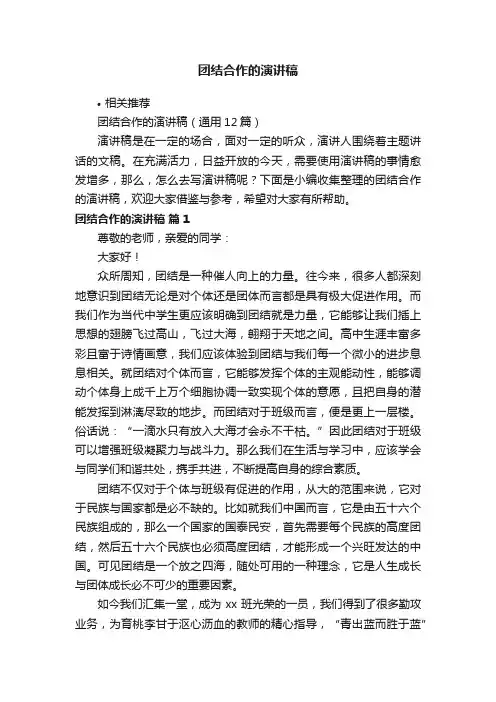 团结合作的演讲稿

• 相关推荐

团结合作的演讲稿（通用12篇）

演讲稿是在一定的场合，面对一定的听众，演讲人围绕着主题讲话的文稿。在充满活力，日益开放的今天，需要使用演讲稿的事情愈发增多，那么，怎么去写演讲稿呢？下面是小编收集整理的团结合作的演讲稿，欢迎大家借鉴与参考，希望对大家有所帮助。

团结合作的演讲稿 篇1

尊敬的老师，亲爱的同学：

大家好！

众所周知，团结是一种催人向上的力量。往今来，很多人都深刻地意识到团结无论是对个体还是团体而言都是具有极大促进作用。而我们作为当代中学生更应该明确到团结就是力量，它能够让我们插上思想的翅膀飞过高山，飞过大海，翱翔于天地之间。高中生涯丰富多彩且富于诗情画意，我们应该体验到团结与我们每一个微小的进步息息相关。就团结对个体而言，它能够发挥个体的主观能动性，能够调动个体身上成千上万个细胞协调一致实现个体的意愿，且把自身的潜能发挥到淋漓尽致的地步。而团结对于班级而言，便是更上一层楼。俗话说：“一滴水只有放入大海才会永不干枯。”因此团结对于班级可以增强班级凝聚力与战斗力。那么我们在生活与学习中，应该学会与同学们和谐共处，携手共进，不断提高自身的综合素质。

团结不仅对于个体与班级有促进的作用，从大的范围来说，它对于民族与国家都是必不缺的。比如就我们中国而言，它是由五十六个民族组成的，那么一个国家的国泰民安，首先需要每个民族的高度团结，然后五十六个民族也必须高度团结，才能形成一个兴旺发达的中国。可见团结是一个放之四海，随处可用的一种理念，它是人生成长与团体成长必不可少的重要因素。

如今我们汇集一堂，成为 xx 班光荣的一员，我们得到了很多勤攻业务，为育桃李甘于沤心沥血的教师的精心指导，“青出蓝而胜于蓝”